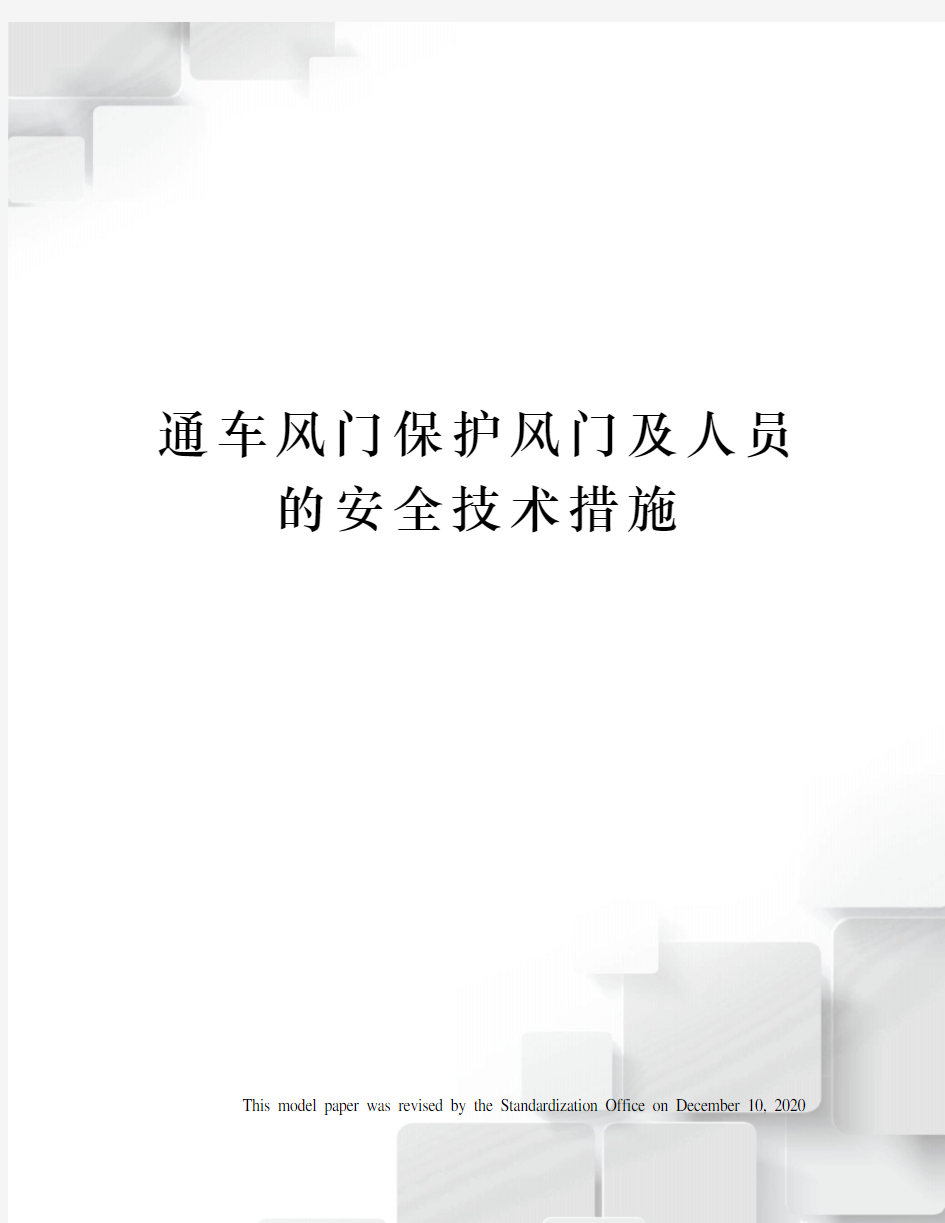 通车风门保护风门及人员的安全技术措施

This model paper was revised by the Standardization Office on December 10, 2020